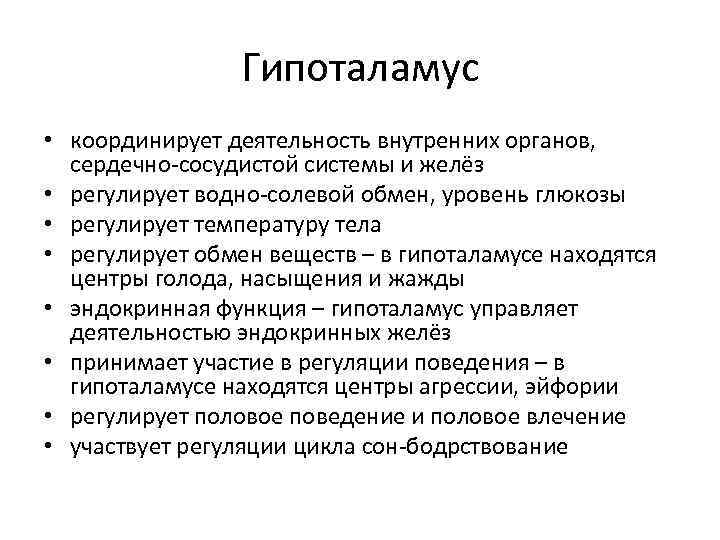 Гипоталамус

• координирует деятельность внутренних органов, сердечно-сосудистой системы и желёз
• регулирует водно-солевой обмен, уровень глюкозы
• регулирует температуру тела
• регулирует обмен веществ – в гипоталамусе находятся центры голода, насыщения и жажды
• эндокринная функция – гипоталамус управляет деятельностью эндокринных желёз
• принимает участие в регуляции поведения – в гипоталамусе находятся центры агрессии, эйфории
• регулирует половое поведение и половое влечение
• участвует регуляции цикла сон-бодрствование